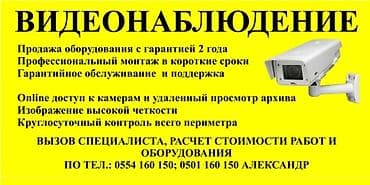 ВИДЕОНАБЛЮДЕНИЕ

Продажа оборудования с гарантией 2 года
Профессиональный монтаж в короткие сроки
Гарантийное обслуживание и поддержка

Online доступ к камерам и удаленный просмотр архива
Изображение высокой четкости
Круглосуточный контроль всего периметра

ВЫЗОВ СПЕЦИАЛИСТА, РАСЧЕТ СТОИМОСТИ РАБОТ И ОБОРУДОВАНИЯ
ПО ТЕЛ.: 0554 160 150; 0501 160 150 АЛЕКСАНДР